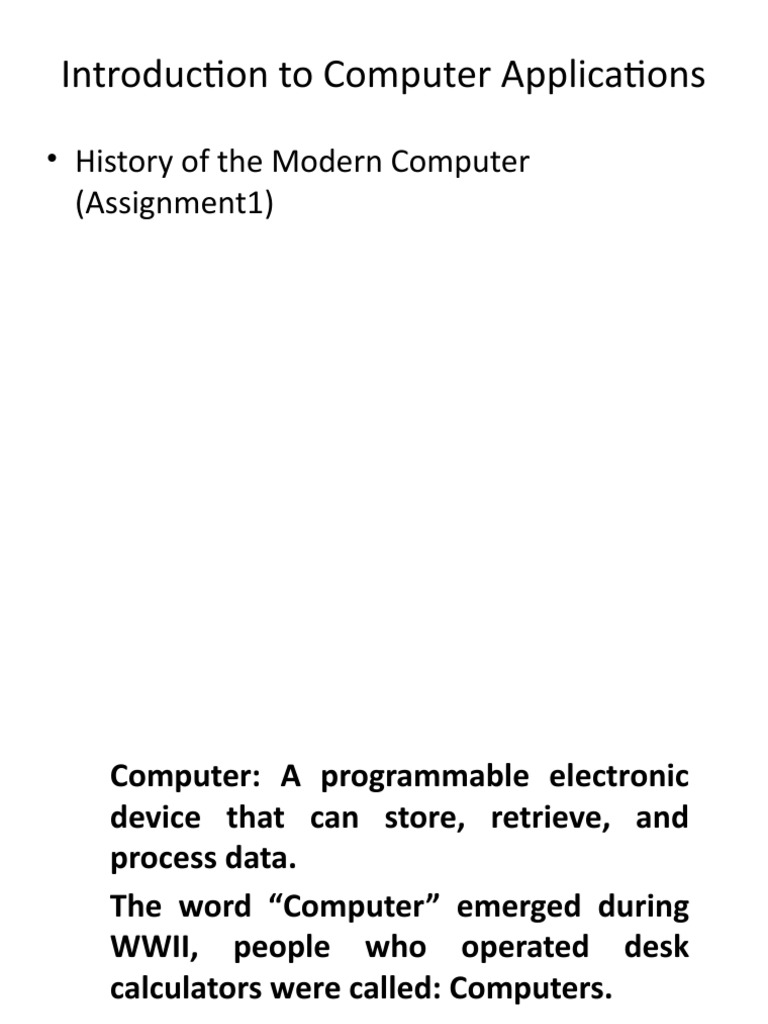 Introduction to Computer Applications

• History of the Modern Computer (Assignment1)

Computer: A programmable electronic device that can store, retrieve, and process data.

The word “Computer” emerged during WWII, people who operated desk calculators were called: Computers.